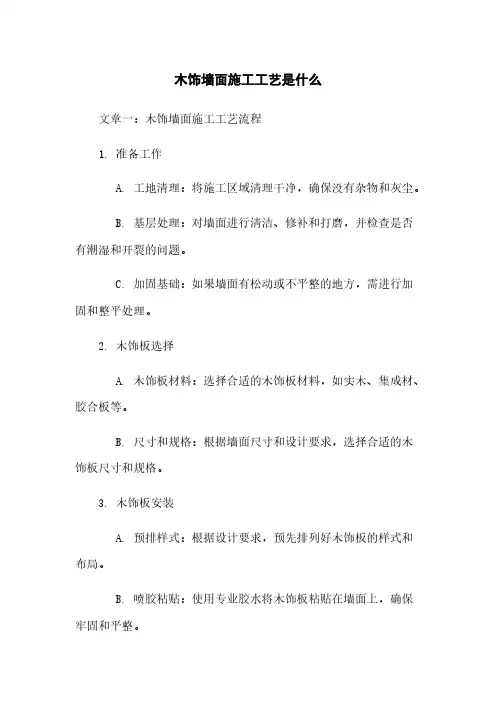 木饰墙面施工工艺是什么

文章一：木饰墙面施工工艺流程

1. 准备工作

A. 工地清理：将施工区域清理干净，确保没有杂物和灰尘。

B. 基层处理：对墙面进行清洁、修补和打磨，并检查是否有潮湿和开裂的问题。

C. 加固基础：如果墙面有松动或不平整的地方，需进行加固和整平处理。

2. 木饰板选择

A. 木饰板材料：选择合适的木饰板材料，如实木、集成材、胶合板等。

B. 尺寸和规格：根据墙面尺寸和设计要求，选择合适的木饰板尺寸和规格。

3. 木饰板安装

A. 预排样式：根据设计要求，预先排列好木饰板的样式和布局。

B. 喷胶粘贴：使用专业胶水将木饰板粘贴在墙面上，确保牢固和平整。